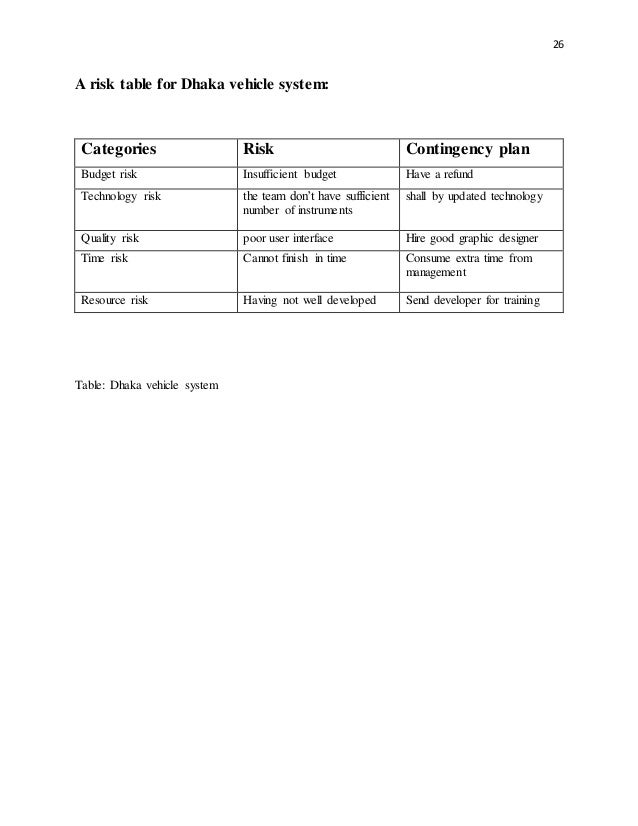 26

A risk table for Dhaka vehicle system:

| Categories | Risk | Contingency plan |
|---|---|---|
| Budget risk | Insufficient budget | Have a refund |
| Technology risk | the team don't have sufficient number of instruments | shall by updated technology |
| Quality risk | poor user interface | Hire good graphic designer |
| Time risk | Cannot finish in time | Consume extra time from management |
| Resource risk | Having not well developed | Send developer for training |

Table: Dhaka vehicle system